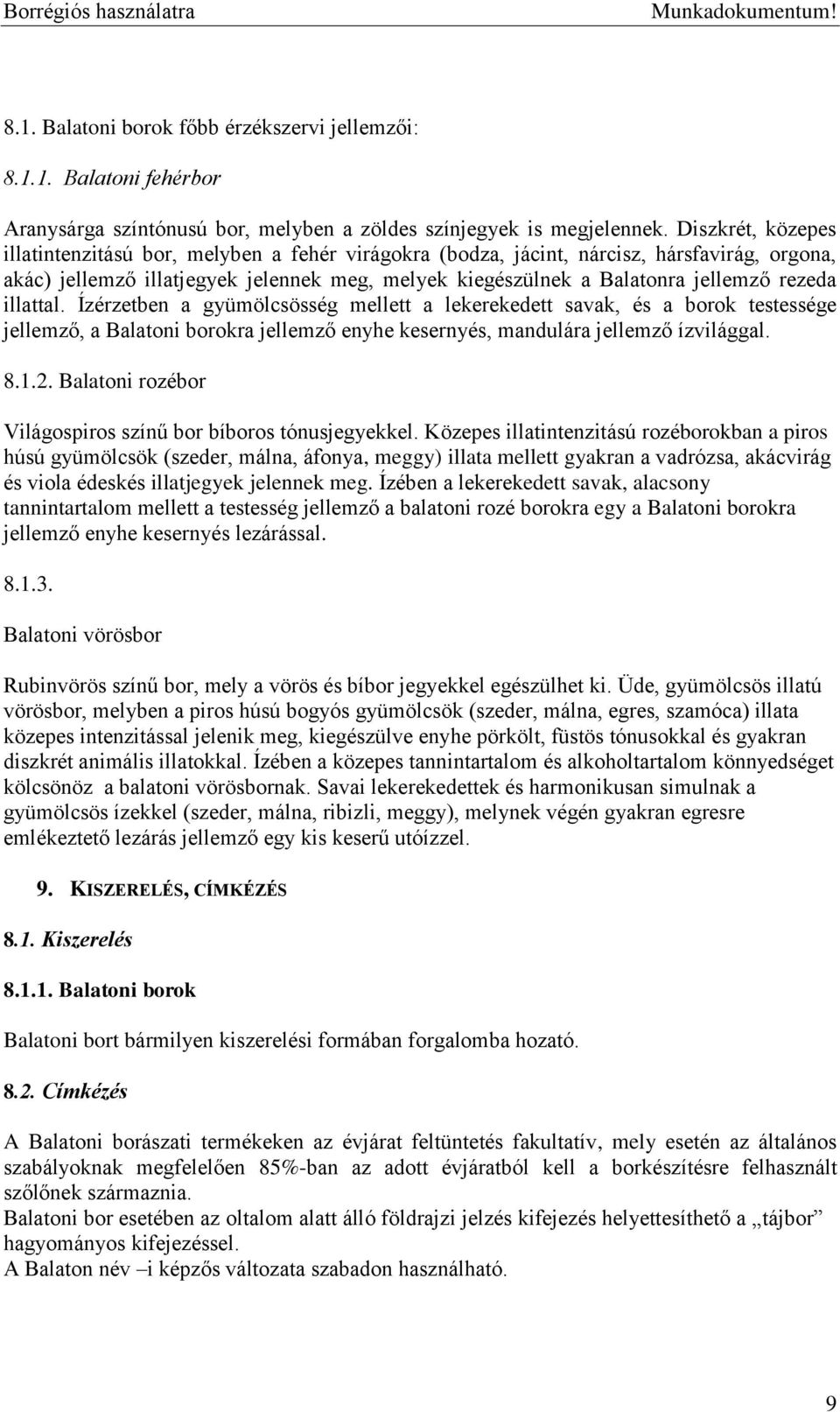 Borrégiós használatra Munkadokumentum!

8.1. Balatoni borok főbb érzékszervi jellemzői:

8.1.1. Balatoni fehérbor

Aranysárga színtónusú bor, melyben a zöldes színjegyek is megjelennek. Diszkrét, közepes illatintenzitású bor, melyben a fehér virágokra (bodza, jácint, nárcisz, hársfavirág, orgona, akác) jellemző illatjegyek jelennek meg, melyek kiegészülnek a Balatonra jellemző rezeda illattal. Ízérzetben a gyümölcsösség mellett a lekerekedett savak, és a borok testessége jellemző, a Balatoni borokra jellemző enyhe kesernyés, mandulára jellemző ízvilággal.

8.1.2. Balatoni rozébor

Világospiros színű bor bíboros tónusjegyekkel. Közepes illatintenzitású rozéborokban a piros húsú gyümölcsök (szeder, málna, áfonya, meggy) illata mellett gyakran a vadrózsa, akácvirág és viola édeskés illatjegyek jelennek meg. Ízében a lekerekedett savak, alacsony tannintartalom mellett a testesség jellemző a balatoni rozé borokra egy a Balatoni borokra jellemző enyhe kesernyés lezárással.

8.1.3.

Balatoni vörösbor

Rubinvörös színű bor, mely a vörös és bíbor jegyekkel egészülhet ki. Üde, gyümölcsös illatú vörösbor, melyben a piros húsú bogyós gyümölcsök (szeder, málna, egres, szamóca) illata közepes intenzitással jelenik meg, kiegészülve enyhe pörkölt, füstös tónusokkal és gyakran diszkrét animális illatokkal. Ízében a közepes tannintartalom és alkoholtartalom könnyedséget kölcsönöz a balatoni vörösbornak. Savai lekerekedettek és harmonikusan simulnak a gyümölcsös ízekkel (szeder, málna, ribizli, meggy), melynek végén gyakran egresre emlékeztető lezárás jellemző egy kis keserű utóízzel.

9. KISZERELÉS, CÍMKÉZÉS

8.1. Kiszerelés

8.1.1. Balatoni borok

Balatoni bort bármilyen kiszerelési formában forgalomba hozató.

8.2. Címkézés

A Balatoni borászati termékeken az évjárat feltüntetés fakultatív, mely esetén az általános szabályoknak megfelelően 85%-ban az adott évjáratból kell a borkészítésre felhasznált szőlőnek származnia.
Balatoni bor esetében az oltalom alatt álló földrajzi jelzés kifejezés helyettesíthető a „tájbor” hagyományos kifejezéssel.
A Balaton név –i képzős változata szabadon használható.

9